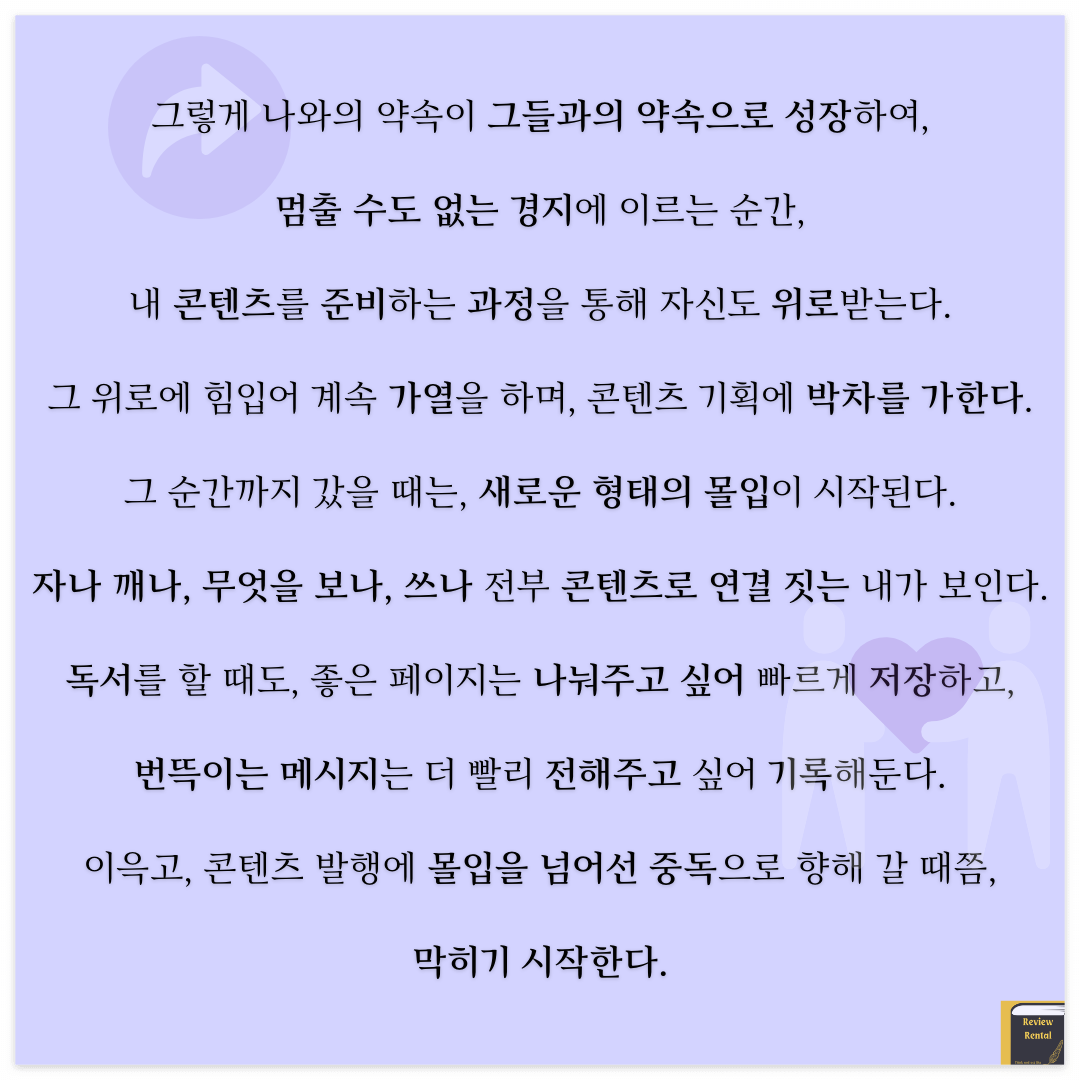 그렇게 나와의 약속이 그들과의 약속으로 성장하여,

멈출 수도 없는 경지에 이르는 순간,

내 콘텐츠를 준비하는 과정을 통해 자신도 위로받는다.

그 위로에 힘입어 계속 가열을 하며, 콘텐츠 기획에 박차를 가한다.

그 순간까지 갔을 때는, 새로운 형태의 몰입이 시작된다.

자나 깨나, 무엇을 보나, 쓰나 전부 콘텐츠로 연결 짓는 내가 보인다.

독서를 할 때도, 좋은 페이지는 나눠주고 싶어 빠르게 저장하고,

번뜩이는 메시지는 더 빨리 전해주고 싶어 기록해둔다.

이윽고, 콘텐츠 발행에 몰입을 넘어선 중독으로 향해 갈 때쯤,

막히기 시작한다.

Review
Rental